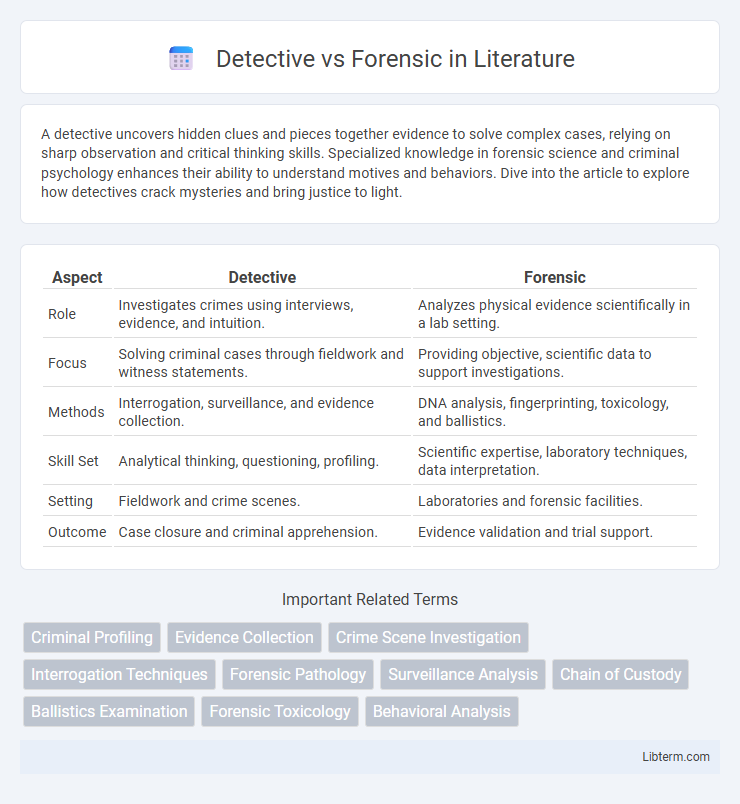 Detective vs Forensic in Literature

A detective uncovers hidden clues and pieces together evidence to solve complex cases, relying on sharp observation and critical thinking skills. Specialized knowledge in forensic science and criminal psychology enhances their ability to understand motives and behaviors. Dive into the article to explore how detectives crack mysteries and bring justice to light.

| Aspect | Detective | Forensic |
|---|---|---|
| Role | Investigates crimes using interviews, evidence, and intuition. | Analyzes physical evidence scientifically in a lab setting. |
| Focus | Solving criminal cases through fieldwork and witness statements. | Providing objective, scientific data to support investigations. |
| Methods | Interrogation, surveillance, and evidence collection. | DNA analysis, fingerprinting, toxicology, and ballistics. |
| Skill Set | Analytical thinking, questioning, profiling. | Scientific expertise, laboratory techniques, data interpretation. |
| Setting | Fieldwork and crime scenes. | Laboratories and forensic facilities. |
| Outcome | Case closure and criminal apprehension. | Evidence validation and trial support. |

Important Related Terms

Criminal Profiling
Evidence Collection
Crime Scene Investigation
Interrogation Techniques
Forensic Pathology
Surveillance Analysis
Chain of Custody
Ballistics Examination
Forensic Toxicology
Behavioral Analysis

Libterm.com